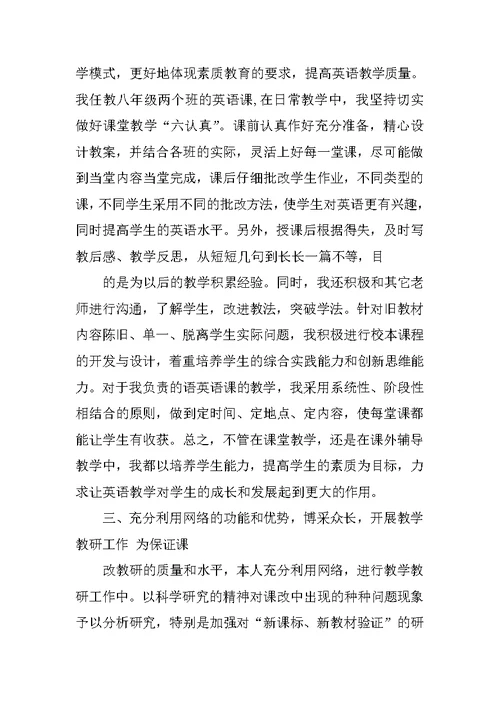 学模式，更好地体现素质教育的要求，提高英语教学质量。我任教八年级两个班的英语课，在日常教学中，我坚持切实做好课堂教学“六认真”。课前认真作好充分准备，精心设计教案，并结合各班的实际，灵活上好每一堂课，尽可能做到当堂内容当堂完成，课后仔细批改学生作业，不同类型的课，不同学生采用不同的批改方法，使学生对英语更有兴趣，同时提高学生的英语水平。另外，授课后根据得失，及时写教后感、教学反思，从短短几句到长长一篇不等，目

的是为以后的教学积累经验。同时，我还积极和其它老师进行沟通，了解学生，改进教法，突破学法。针对旧教材内容陈旧、单一、脱离学生实际问题，我积极进行校本课程的开发与设计，着重培养学生的综合实践能力和创新思维能力。对于我负责的语英语课的教学，我采用系统性、阶段性相结合的原则，做到定时间、定地点、定内容，使每堂课都能让学生有收获。总之，不管在课堂教学，还是在课外辅导教学中，我都以培养学生能力，提高学生的素质为目标，力求让英语教学对学生的成长和发展起到更大的作用。

三、充分利用网络的功能和优势，博采众长，开展教学教研工作 为保证课

改教研的质量和水平，本人充分利用网络，进行教学教研工作中。以科学研究的精神对课改中出现的种种问题现象予以分析研究，特别是加强对“新课标、新教材验证”的研